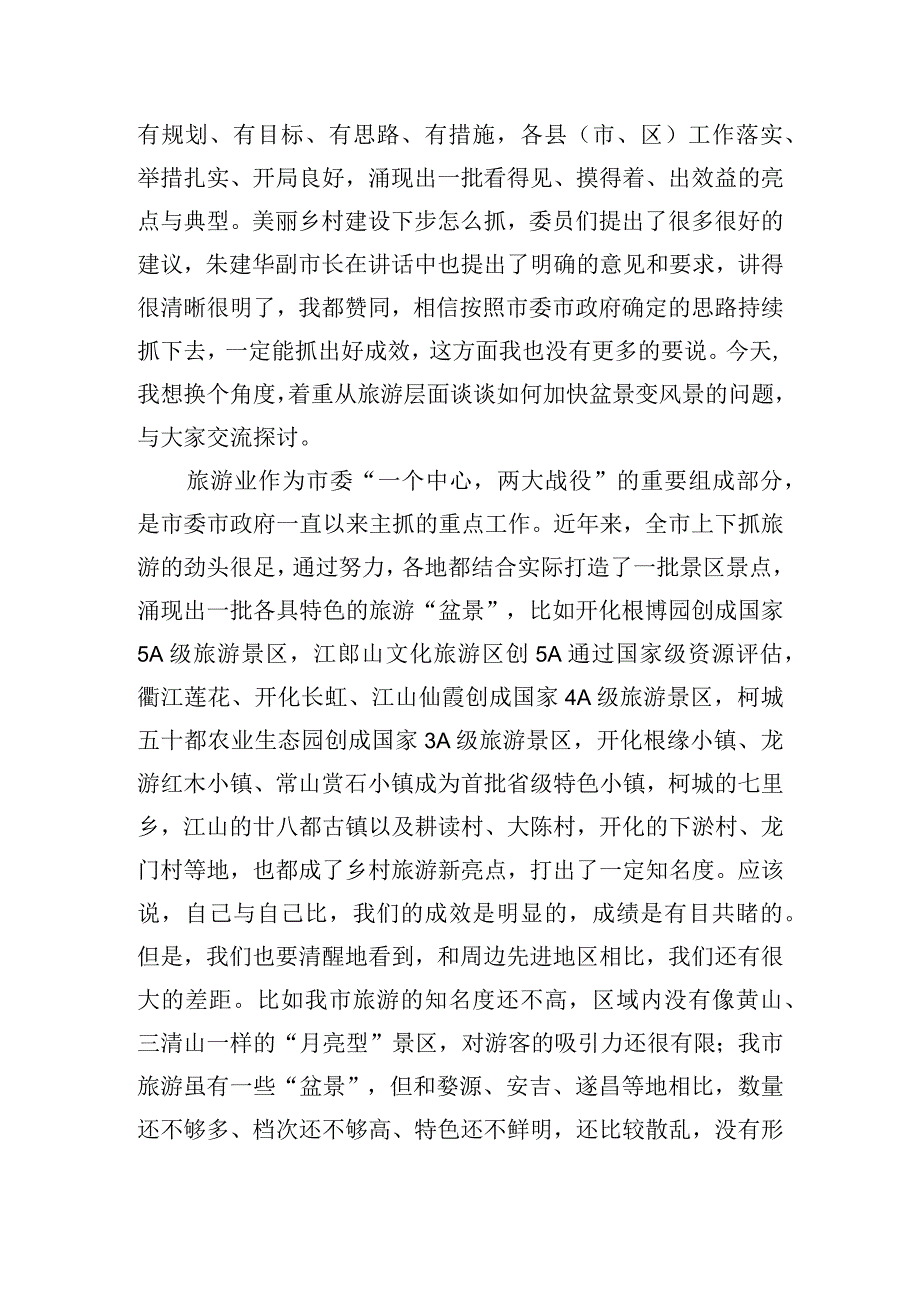 有规划、有目标、有思路、有措施，各县（市、区）工作落实、举措扎实、开局良好，涌现出一批看得见、摸得着、出效益的亮点与典型。美丽乡村建设下步怎么抓，委员们提出了很多很好的建议，朱建华副市长在讲话中也提出了明确的意见和要求，讲得很清晰很明了，我都赞同，相信按照市委市政府确定的思路持续抓下去，一定能抓出好成效，这方面我也没有更多的要说。今天，我想换个角度，着重从旅游层面谈谈如何加快盆景变风景的问题，与大家交流探讨。

旅游业作为市委“一个中心，两大战役”的重要组成部分，是市委市政府一直以来主抓的重点工作。近年来，全市上下抓旅游的劲头很足，通过努力，各地都结合实际打造了一批景区景点，涌现出一批各具特色的旅游“盆景”，比如开化根博园创成国家5A级旅游景区，江郎山文化旅游区创5A通过国家级资源评估，衢江莲花、开化长虹、江山仙霞创成国家4A级旅游景区，柯城五十都农业生态园创成国家3A级旅游景区，开化根缘小镇、龙游红木小镇、常山赏石小镇成为首批省级特色小镇，柯城的七里乡，江山的廿八都古镇以及耕读村、大陈村，开化的下淤村、龙门村等地，也都成了乡村旅游新亮点，打出了一定知名度。应该说，自己与自己比，我们的成效是明显的，成绩是有目共睹的。但是，我们也要清醒地看到，和周边先进地区相比，我们还有很大的差距。比如我市旅游的知名度还不高，区域内没有像黄山、三清山一样的“月亮型”景区，对游客的吸引力还很有限；我市旅游虽有一些“盆景”，但和婺源、安吉、遂昌等地相比，数量还不够多、档次还不够高、特色还不鲜明，还比较散乱，没有形